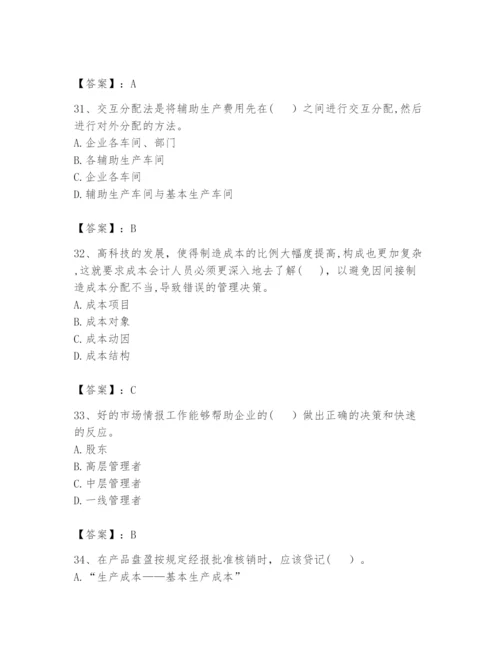 【答案】：A

31、交互分配法是将辅助生产费用先在(　　)之间进行交互分配,然后进行对外分配的方法。
A.企业各车间、部门
B.各辅助生产车间
C.企业各车间
D.辅助生产车间与基本生产车间

【答案】：B

32、高科技的发展，使得制造成本的比例大幅度提高,构成也更加复杂,这就要求成本会计人员必须更深入地去了解(　　)，以避免因间接制造成本分配不当,导致错误的管理决策。
A.成本项目
B.成本对象
C.成本动因
D.成本结构

【答案】：C

33、好的市场情报工作能够帮助企业的(　　)做出正确的决策和快速的反应。
A.股东
B.高层管理者
C.中层管理者
D.一线管理者

【答案】：B

34、在产品盘盈按规定经报批准核销时，应该贷记(　　)。
A.“生产成本——基本生产成本”